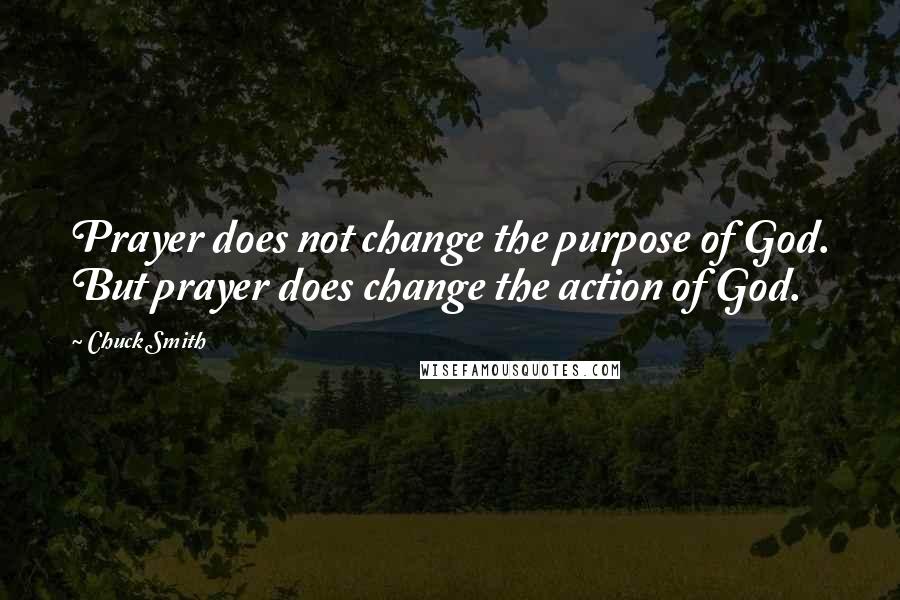 Prayer does not change the purpose of God. But prayer does change the action of God.

~ Chuck Smith

WISEFAMOUSQUOTES.COM